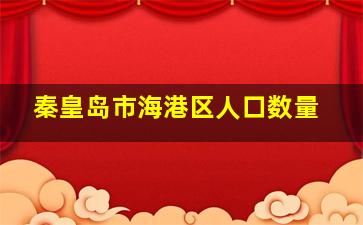 秦皇岛市海港区人口数量